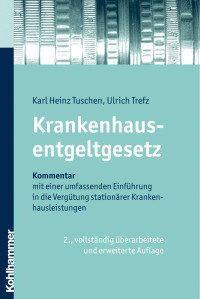 Karl Heinz Tuschen, Ulrich Trefz

Krankenhausentgeltgesetz

Kommentar
mit einer umfassenden Einführung in die Vergütung stationärer Krankenhausleistungen

2., vollständig überarbeitete und erweiterte Auflage

Kohlhammer